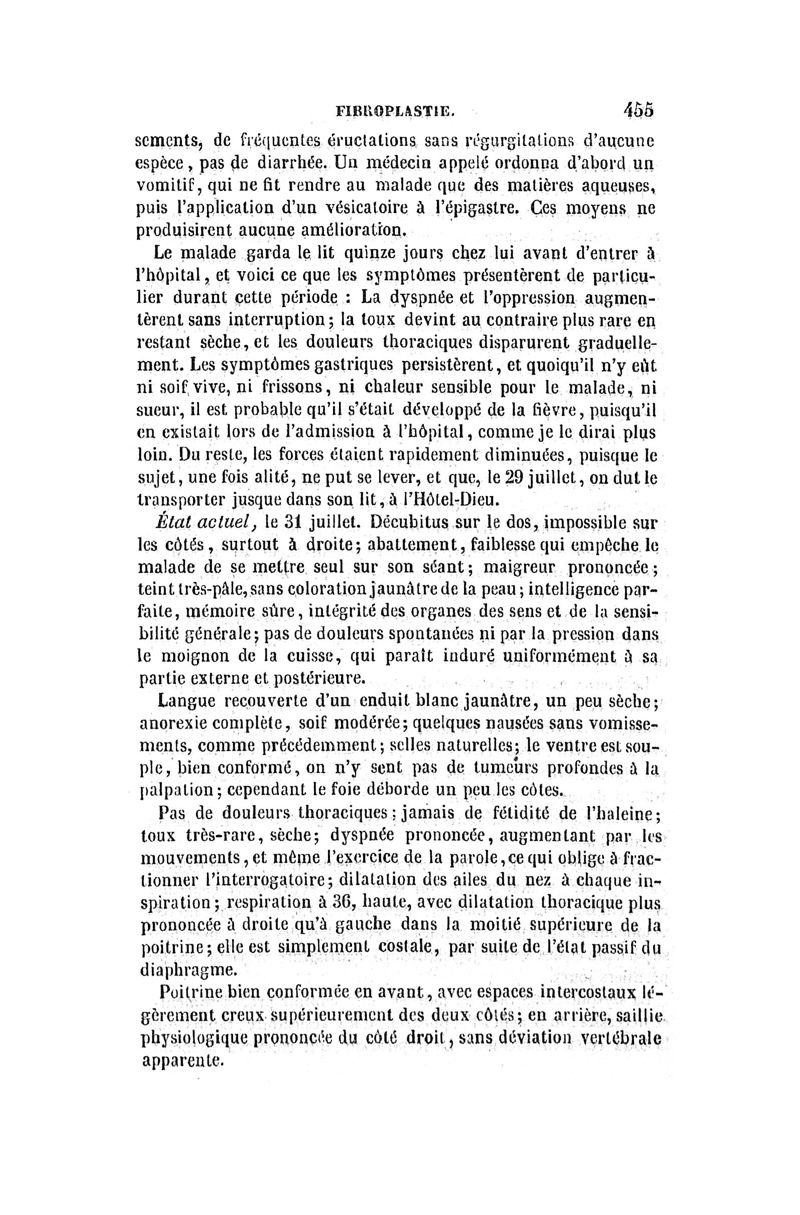 FIBROPLASTIE. 455

sements, de fréquentes éructations sans régurgitations d'aucune espèce, pas de diarrhée. Un médecin appelé ordonna d'abord un vomitif, qui ne fit rendre au malade que des matières aqueuses, puis l'application d'un vésicatoire à l'épigastre. Ces moyens ne produisirent aucune amélioration.

Le malade garda le lit quinze jours chez lui avant d'entrer à l'hôpital, et voici ce que les symptômes présentèrent de particulier durant cette période : La dyspnée et l'oppression augmentèrent sans interruption; la toux devint au contraire plus rare en restant sèche, et les douleurs thoraciques disparurent graduellement. Les symptômes gastriques persistèrent, et quoiqu'il n'y eût ni soif vive, ni frissons, ni chaleur sensible pour le malade, ni sueur, il est probable qu'il s'était développé de la fièvre, puisqu'il en existait lors de l'admission à l'hôpital, comme je le dirai plus loin. Du reste, les forces étaient rapidement diminuées, puisque le sujet, une fois alité, ne put se lever, et que, le 29 juillet, on dut le transporter jusque dans son lit, à l'Hôtel-Dieu.

État actuel, le 31 juillet. Décubitus sur le dos, impossible sur les côtés, surtout à droite; abattement, faiblesse qui empêche le malade de se mettre seul sur son séant; maigreur prononcée; teint très-pâle, sans coloration jaunâtre de la peau; intelligence parfaite, mémoire sûre, intégrité des organes des sens et de la sensibilité générale; pas de douleurs spontanées ni par la pression dans le moignon de la cuisse, qui paraît induré uniformément à sa partie externe et postérieure.

Langue recouverte d'un enduit blanc jaunâtre, un peu sèche; anorexie complète, soif modérée; quelques nausées sans vomissements, comme précédemment; selles naturelles; le ventre est souple, bien conformé, on n'y sent pas de tumeurs profondes à la palpation; cependant le foie déborde un peu les côtes.

Pas de douleurs thoraciques; jamais de fétidité de l'haleine; toux très-rare, sèche; dyspnée prononcée, augmentant par les mouvements, et même l'exercice de la parole, ce qui oblige à fractionner l'interrogatoire; dilatation des ailes du nez à chaque inspiration; respiration à 36, haute, avec dilatation thoracique plus prononcée à droite qu'à gauche dans la moitié supérieure de la poitrine; elle est simplement costale, par suite de l'état passif du diaphragme.

Poitrine bien conformée en avant, avec espaces intercostaux légèrement creux supérieurement des deux côtés; en arrière, saillie physiologique prononcée du côté droit, sans déviation vertébrale apparente.